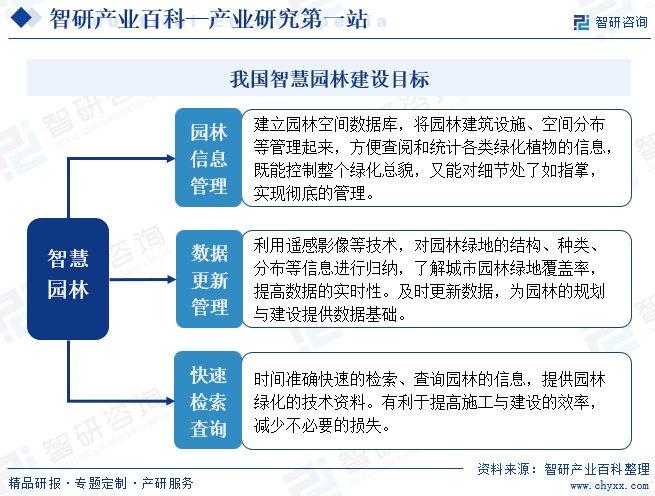 智研产业百科—产业研究第一站

智研咨询

我国智慧园林建设目标

智慧园林

园林信息管理

建立园林空间数据库，将园林建筑设施、空间分布等管理起来，方便查阅和统计各类绿化植物的信息，既能控制整个绿化总貌，又能对细节处了如指掌，实现彻底的管理。

数据更新管理

利用遥感影像等技术，对园林绿地的结构、种类、分布等信息进行归纳，了解城市园林绿地覆盖率，提高数据的实时性。及时更新数据，为园林的规划与建设提供数据基础。

快速检索查询

时间准确快速的检索、查询园林的信息，提供园林绿化的技术资料。有利于提高施工与建设的效率，减少不必要的损失。

资料来源：智研产业百科整理

精品研报 · 专题定制 · 产研服务

www.chyxx.com